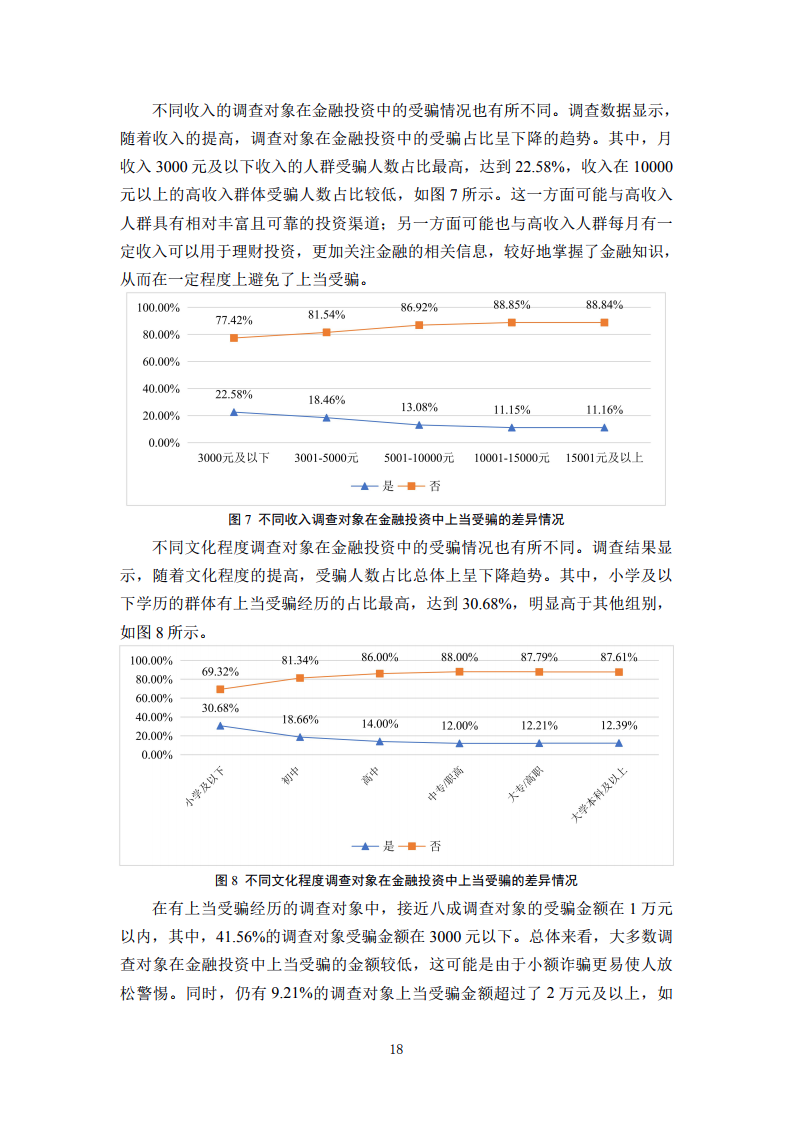 不同收入的调查对象在金融投资中的受骗情况也有所不同。调查数据显示，随着收入的提高，调查对象在金融投资中的受骗占比呈下降的趋势。其中，月收入 3000 元及以下收入的人群受骗人数占比最高，达到 22.58%，收入在 10000 元以上的高收入群体受骗人数占比较低，如图 7 所示。这一方面可能与高收入人群具有相对丰富且可靠的投资渠道；另一方面可能也与高收入人群每月有一定收入可以用于理财投资，更加关注金融的相关信息，较好地掌握了金融知识，从而在一定程度上避免了上当受骗。

100.00%
80.00%
60.00%
40.00%
20.00%
0.00%
77.42%
81.54%
86.92%
88.85%
88.84%
22.58%
18.46%
13.08%
11.15%
11.16%
3000元及以下
3001-5000元
5001-10000元
10001-15000元
15001元及以上
是
否

图 7 不同收入调查对象在金融投资中上当受骗的差异情况

不同文化程度调查对象在金融投资中的受骗情况也有所不同。调查结果显示，随着文化程度的提高，受骗人数占比总体上呈下降趋势。其中，小学及以下学历的群体有上当受骗经历的占比最高，达到 30.68%，明显高于其他组别，如图 8 所示。

100.00%
80.00%
60.00%
40.00%
20.00%
0.00%
69.32%
81.34%
86.00%
88.00%
87.79%
87.61%
30.68%
18.66%
14.00%
12.00%
12.21%
12.39%
小学及以下
初中
高中
中专/职高
大专/高职
大学本科及以上
是
否

图 8 不同文化程度调查对象在金融投资中上当受骗的差异情况

在有上当受骗经历的调查对象中，接近八成调查对象的受骗金额在 1 万元以内，其中，41.56%的调查对象受骗金额在 3000 元以下。总体来看，大多数调查对象在金融投资中上当受骗的金额较低，这可能是由于小额诈骗更易使人放松警惕。同时，仍有 9.21%的调查对象上当受骗金额超过了 2 万元及以上，如

18